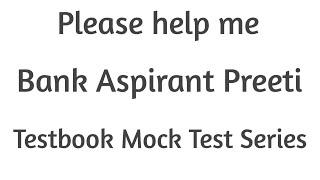 Please help me

Bank Aspirant Preeti

Testbook Mock Test Series